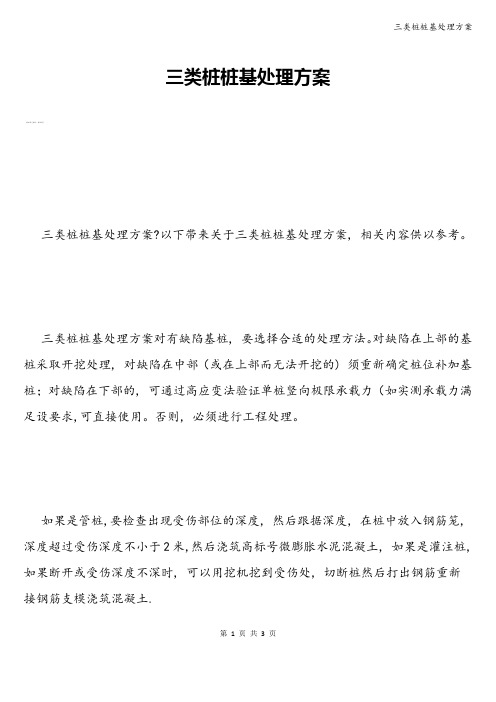 三类桩桩基处理方案

三类桩桩基处理方案

三类桩桩基处理方案?以下带来关于三类桩桩基处理方案，相关内容供以参考。

三类桩桩基处理方案对有缺陷基桩，要选择合适的处理方法。对缺陷在上部的基桩采取开挖处理，对缺陷在中部（或在上部而无法开挖的）须重新确定桩位补加基桩；对缺陷在下部的，可通过高应变法验证单桩竖向极限承载力（如实测承载力满足设要求，可直接使用。否则，必须进行工程处理。

如果是管桩，要检查出现受伤部位的深度，然后跟据深度，在桩中放入钢筋笼，深度超过受伤深度不小于2米，然后浇筑高标号微膨胀水泥混凝土，如果是灌注桩，如果断开或受伤深度不深时，可以用挖机挖到受伤处，切断桩然后打出钢筋重新接钢筋支模浇筑混凝土.

第 1 页 共 3 页